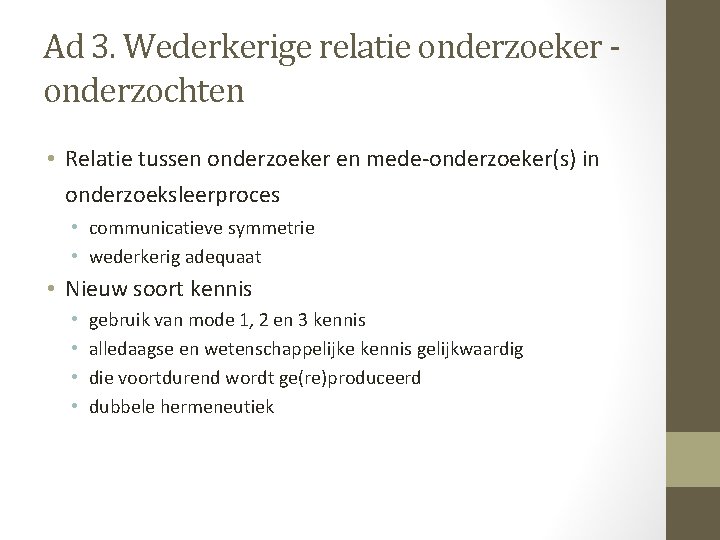 Ad 3. Wederkerige relatie onderzoeker - onderzochten

• Relatie tussen onderzoeker en mede-onderzoeker(s) in onderzoeksleerproces
  • communicatieve symmetrie
  • wederkerig adequaat
• Nieuw soort kennis
  • gebruik van mode 1, 2 en 3 kennis
  • alledaagse en wetenschappelijke kennis gelijkwaardig
  • die voortdurend wordt ge(re)produceerd
  • dubbele hermeneutiek